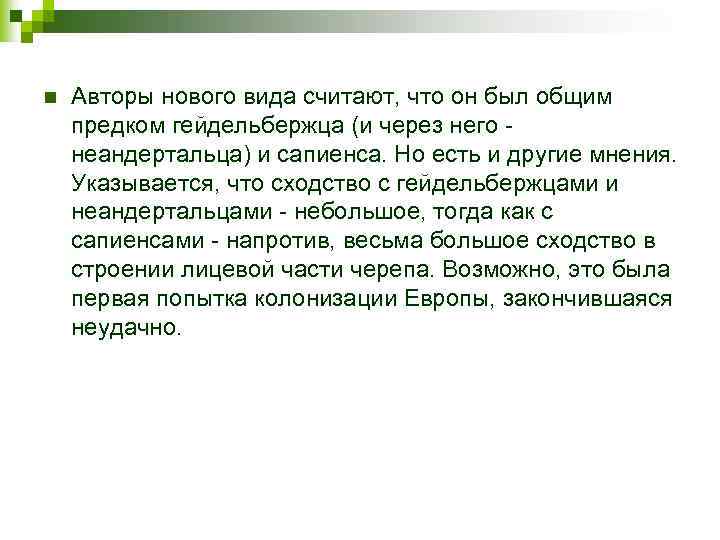 Авторы нового вида считают, что он был общим предком гейдельбержца (и через него - неандертальца) и сапиенса. Но есть и другие мнения. Указывается, что сходство с гейдельбержцами и неандертальцами - небольшое, тогда как с сапиенсами - напротив, весьма большое сходство в строении лицевой части черепа. Возможно, это была первая попытка колонизации Европы, закончившаяся неудачно.